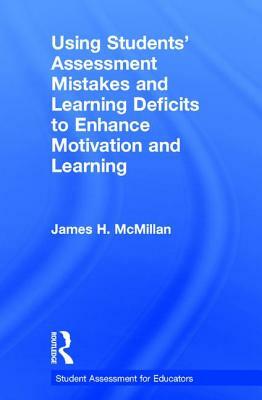 Using Students' Assessment Mistakes and Learning Deficits to Enhance Motivation and Learning

James H. McMillan

ROUTLEDGE

Student Assessment for Educators